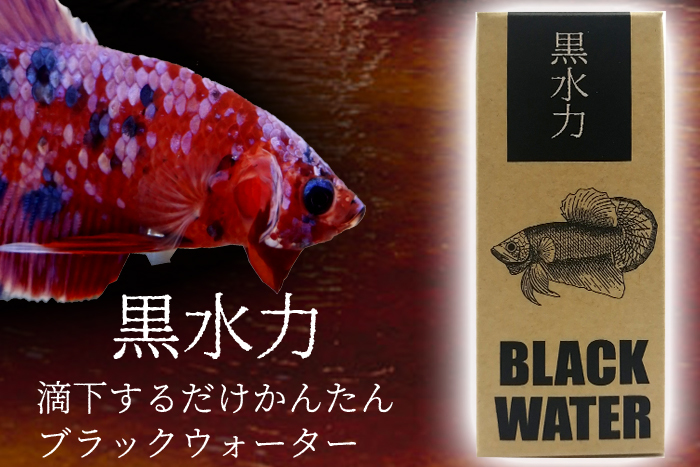 黒水力

滴下するだけかんたん
ブラックウォーター

黒水力

BLACK WATER